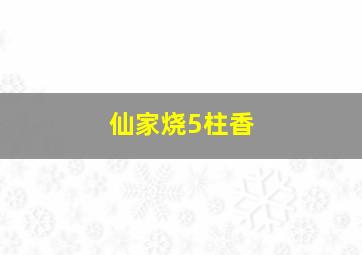 仙家烧5柱香